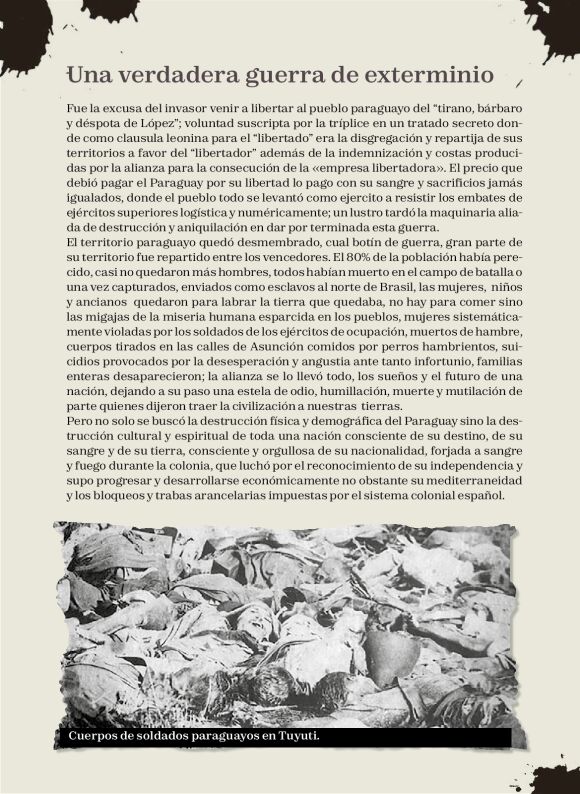 Una verdadera guerra de exterminio

Fue la excusa del invasor venir a libertar al pueblo paraguayo del “tirano, bárbaro y déspota de López”; voluntad suscripta por la tríplice en un tratado secreto donde como clausula leonina para el “libertado” era la disgregación y repartija de sus territorios a favor del “libertador” además de la indemnización y costas producidas por la alianza para la consecución de la «empresa libertadora». El precio que debió pagar el Paraguay por su libertad lo pago con su sangre y sacrificios jamás igualados, donde el pueblo todo se levantó como ejercito a resistir los embates de ejércitos superiores logística y numéricamente; un lustro tardó la maquinaria aliada de destrucción y aniquilación en dar por terminada esta guerra.
El territorio paraguayo quedó desmembrado, cual botín de guerra, gran parte de su territorio fue repartido entre los vencedores. El 80% de la población había perecido, casi no quedaron más hombres, todos habían muerto en el campo de batalla o una vez capturados, enviados como esclavos al norte de Brasil, las mujeres, niños y ancianos quedaron para labrar la tierra que quedaba, no hay para comer sino las migajas de la miseria humana esparcida en los pueblos, mujeres sistemáticamente violadas por los soldados de los ejércitos de ocupación, muertos de hambre, cuerpos tirados en las calles de Asunción comidos por perros hambrientos, suicidios provocados por la desesperación y angustia ante tanto infortunio, familias enteras desaparecieron; la alianza se lo llevó todo, los sueños y el futuro de una nación, dejando a su paso una estela de odio, humillación, muerte y mutilación de parte quienes dijeron traer la civilización a nuestras tierras.
Pero no solo se buscó la destrucción física y demográfica del Paraguay sino la destrucción cultural y espiritual de toda una nación consciente de su destino, de su sangre y de su tierra, consciente y orgullosa de su nacionalidad, forjada a sangre y fuego durante la colonia, que luchó por el reconocimiento de su independencia y supo progresar y desarrollarse económicamente no obstante su mediterraneidad y los bloqueos y trabas arancelarias impuestas por el sistema colonial español.

Cuerpos de soldados paraguayos en Tuyuti.